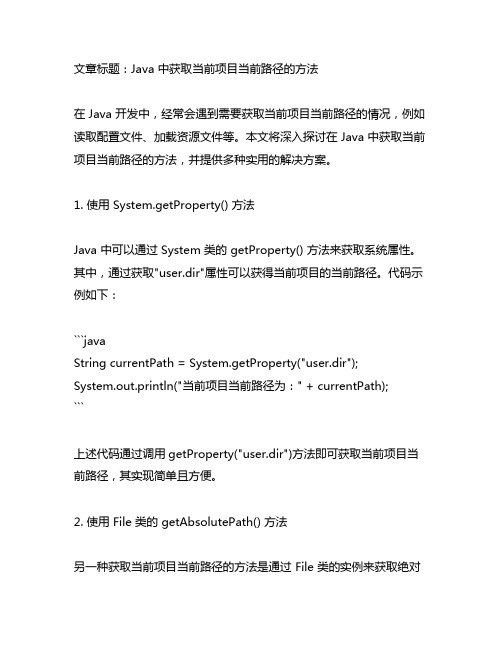 文章标题：Java 中获取当前项目当前路径的方法

在 Java 开发中，经常会遇到需要获取当前项目当前路径的情况，例如读取配置文件、加载资源文件等。本文将深入探讨在 Java 中获取当前项目当前路径的方法，并提供多种实用的解决方案。

1. 使用 System.getProperty() 方法

Java 中可以通过 System 类的 getProperty() 方法来获取系统属性。其中，通过获取"user.dir"属性可以获得当前项目的当前路径。代码示例如下：

```java
String currentPath = System.getProperty("user.dir");
System.out.println("当前项目当前路径为：" + currentPath);
```

上述代码通过调用 getProperty("user.dir")方法即可获取当前项目当前路径，其实现简单且方便。

2. 使用 File 类的 getAbsolutePath() 方法

另一种获取当前项目当前路径的方法是通过 File 类的实例来获取绝对